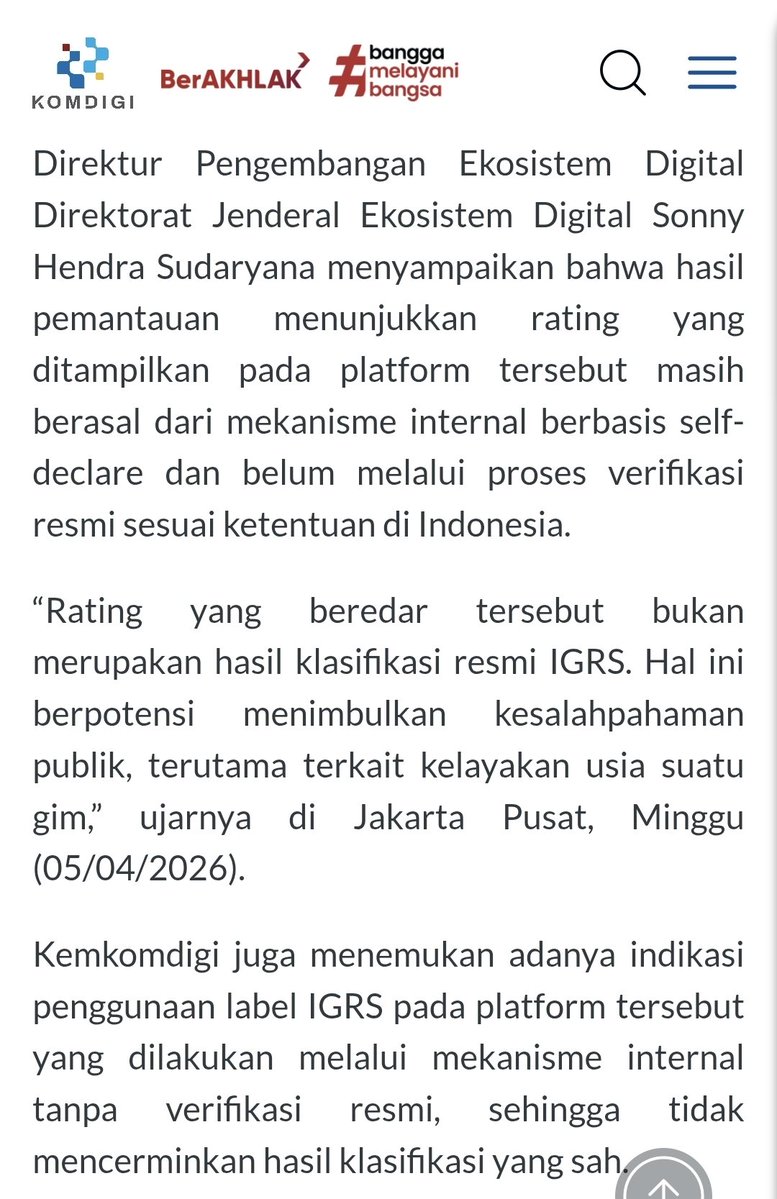 KOMDIGI BerAKHLAK #bangga melayani bangsa

Direktur Pengembangan Ekosistem Digital Direktorat Jenderal Ekosistem Digital Sonny Hendra Sudaryana menyampaikan bahwa hasil pemantauan menunjukkan rating yang ditampilkan pada platform tersebut masih berasal dari mekanisme internal berbasis self-declare dan belum melalui proses verifikasi resmi sesuai ketentuan di Indonesia.

“Rating yang beredar tersebut bukan merupakan hasil klasifikasi resmi IGRS. Hal ini berpotensi menimbulkan kesalahpahaman publik, terutama terkait kelayakan usia suatu gim,” ujarnya di Jakarta Pusat, Minggu (05/04/2026).

Kemkomdigi juga menemukan adanya indikasi penggunaan label IGRS pada platform tersebut yang dilakukan melalui mekanisme internal tanpa verifikasi resmi, sehingga tidak mencerminkan hasil klasifikasi yang sah.